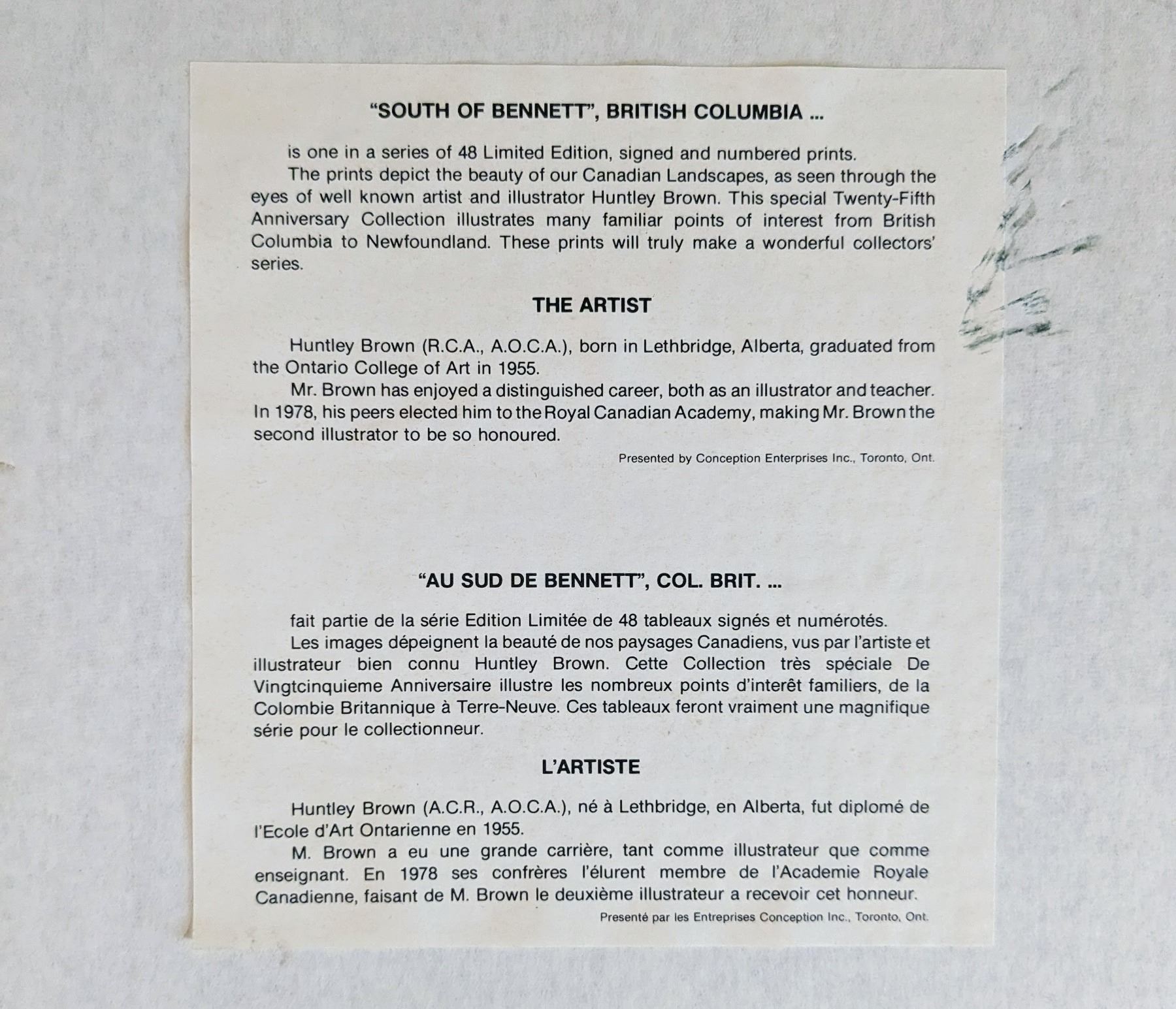 "SOUTH OF BENNETT", BRITISH COLUMBIA ...

is one in a series of 48 Limited Edition, signed and numbered prints.

The prints depict the beauty of our Canadian Landscapes, as seen through the eyes of well known artist and illustrator Huntley Brown. This special Twenty-Fifth Anniversary Collection illustrates many familiar points of interest from British Columbia to Newfoundland. These prints will truly make a wonderful collectors' series.

THE ARTIST

Huntley Brown (R.C.A., A.O.C.A.), born in Lethbridge, Alberta, graduated from the Ontario College of Art in 1955.

Mr. Brown has enjoyed a distinguished career, both as an illustrator and teacher. In 1978, his peers elected him to the Royal Canadian Academy, making Mr. Brown the second illustrator to be so honoured.

Presented by Conception Enterprises Inc., Toronto, Ont.

"AU SUD DE BENNETT", COL. BRIT. ...

fait partie de la série Edition Limitée de 48 tableaux signés et numérotés.

Les images dépeignent la beauté de nos paysages Canadiens, vus par l'artiste et illustrateur bien connu Huntley Brown. Cette Collection très spéciale De Vingtcinquieme Anniversaire illustre les nombreux points d'interêt familiers, de la Colombie Britannique à Terre-Neuve. Ces tableaux feront vraiment une magnifique série pour le collectionneur.

L'ARTISTE

Huntley Brown (A.C.R., A.O.C.A.), né à Lethbridge, en Alberta, fut diplomé de l'Ecole d'Art Ontarienne en 1955.

M. Brown a eu une grande carrière, tant comme illustrateur que comme enseignant. En 1978 ses confrères l'élurent membre de l'Academie Royale Canadienne, faisant de M. Brown le deuxième illustrateur a recevoir cet honneur.

Presenté par les Entreprises Conception Inc., Toronto, Ont.